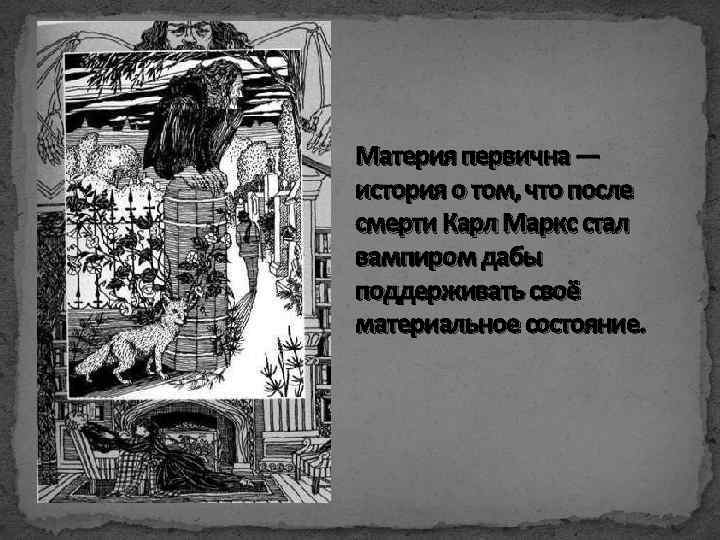 Материя первична — история о том, что после смерти Карл Маркс стал вампиром дабы поддерживать своё материальное состояние.